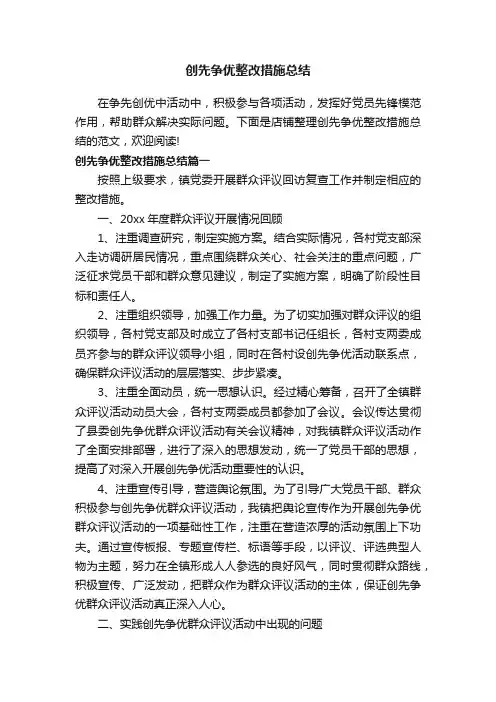 创先争优整改措施总结

在争先创优中活动中，积极参与各项活动，发挥好党员先锋模范作用，帮助群众解决实际问题。下面是店铺整理创先争优整改措施总结的范文，欢迎阅读!

创先争优整改措施总结篇一

按照上级要求，镇党委开展群众评议回访复查工作并制定相应的整改措施。

一、20xx 年度群众评议开展情况回顾

1、注重调查研究，制定实施方案。结合实际情况，各村党支部深入走访调研居民情况，重点围绕群众关心、社会关注的重点问题，广泛征求党员干部和群众意见建议，制定了实施方案，明确了阶段性目标和责任人。

2、注重组织领导，加强工作力量。为了切实加强对群众评议的组织领导，各村党支部及时成立了各村支部书记任组长，各村支两委成员齐参与的群众评议领导小组，同时在各村设创先争优活动联系点，确保群众评议活动的层层落实、步步紧凑。

3、注重全面动员，统一思想认识。经过精心筹备，召开了全镇群众评议活动动员大会，各村支两委成员都参加了会议。会议传达贯彻了县委创先争优群众评议活动有关会议精神，对我镇群众评议活动作了全面安排部署，进行了深入的思想发动，统一了党员干部的思想，提高了对深入开展创先争优活动重要性的认识。

4、注重宣传引导，营造舆论氛围。为了引导广大党员干部、群众积极参与创先争优群众评议活动，我镇把舆论宣传作为开展创先争优群众评议活动的一项基础性工作，注重在营造浓厚的活动氛围上下功夫。通过宣传板报、专题宣传栏、标语等手段，以评议、评选典型人物为主题，努力在全镇形成人人参选的良好风气，同时贯彻群众路线，积极宣传、广泛发动，把群众作为群众评议活动的主体，保证创先争优群众评议活动真正深入人心。

二、实践创先争优群众评议活动中出现的问题